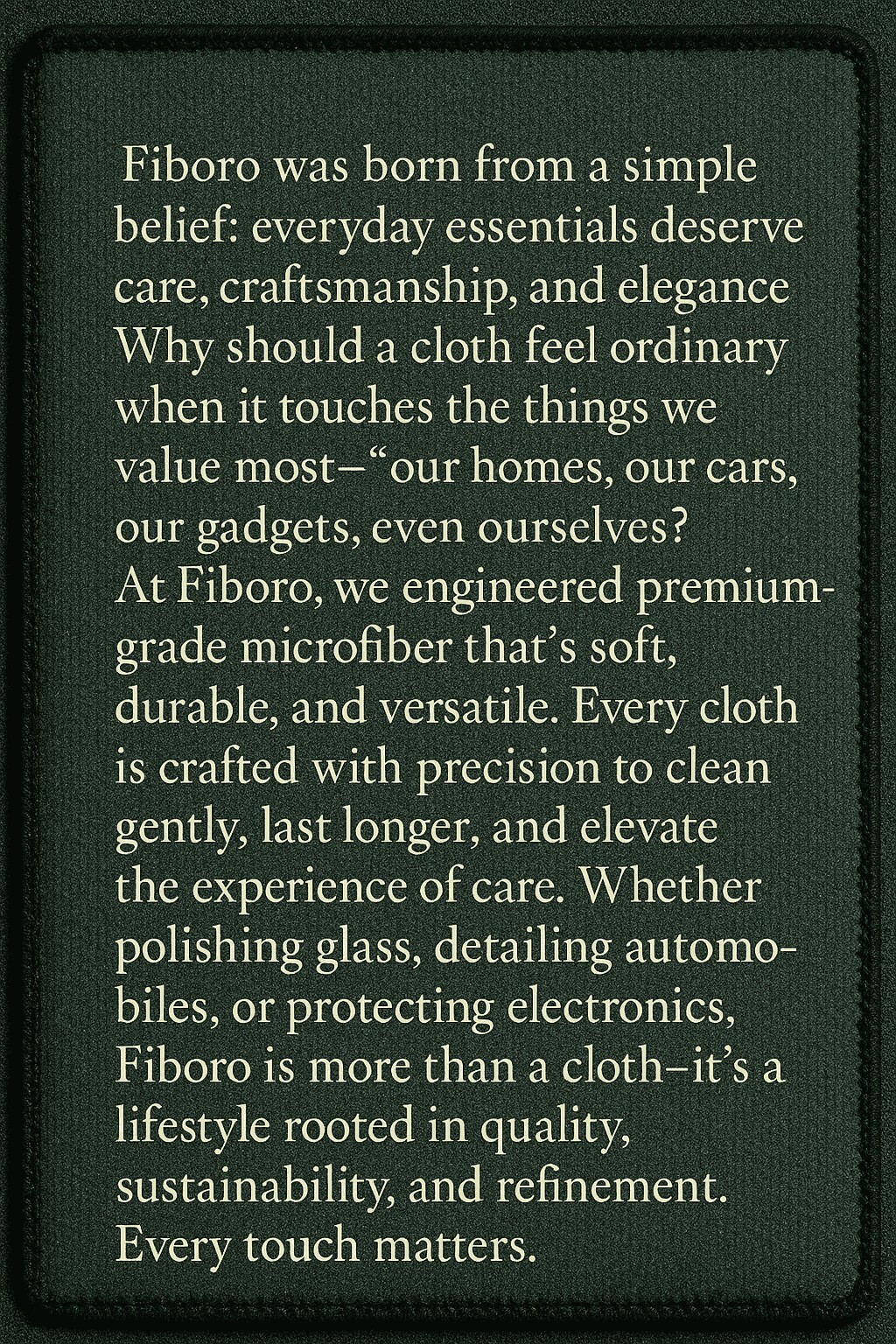 Fiboro was born from a simple belief: everyday essentials deserve care, craftsmanship, and elegance Why should a cloth feel ordinary when it touches the things we value most–"our homes, our cars, our gadgets, even ourselves?

At Fiboro, we engineered premium-grade microfiber that's soft, durable, and versatile. Every cloth is crafted with precision to clean gently, last longer, and elevate the experience of care. Whether polishing glass, detailing automobiles, or protecting electronics, Fiboro is more than a cloth–it's a lifestyle rooted in quality, sustainability, and refinement. Every touch matters.